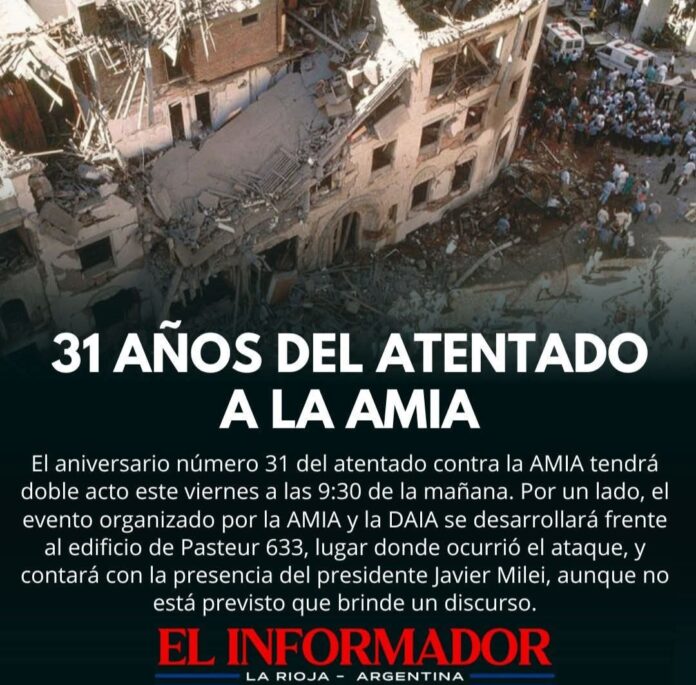 31 AÑOS DEL ATENTADO A LA AMIA

El aniversario número 31 del atentado contra la AMIA tendrá doble acto este viernes a las 9:30 de la mañana. Por un lado, el evento organizado por la AMIA y la DAIA se desarrollará frente al edificio de Pasteur 633, lugar donde ocurrió el ataque, y contará con la presencia del presidente Javier Milei, aunque no está previsto que brinde un discurso.

EL INFORMADOR
LA RIOJA - ARGENTINA